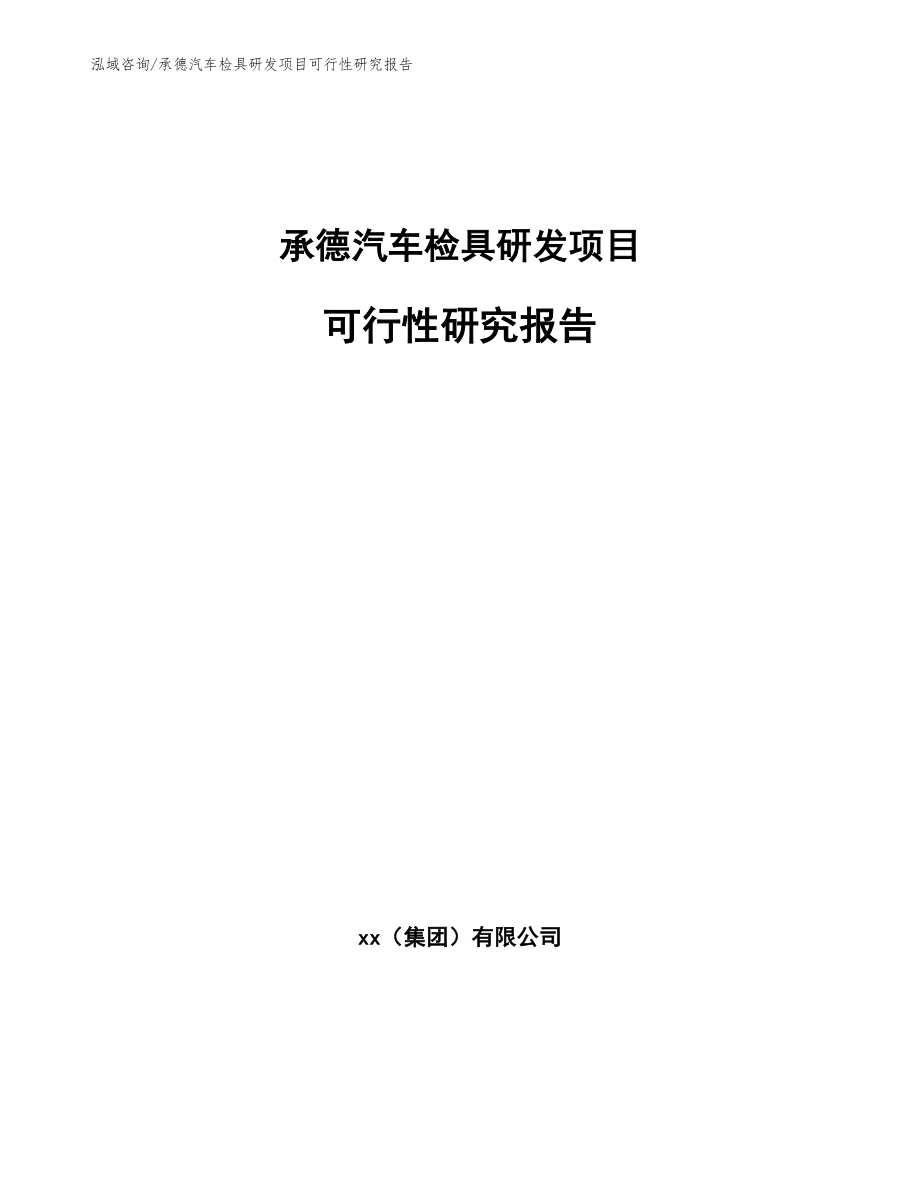 泓域咨询/承德汽车检具研发项目可行性研究报告

承德汽车检具研发项目

可行性研究报告

xx（集团）有限公司